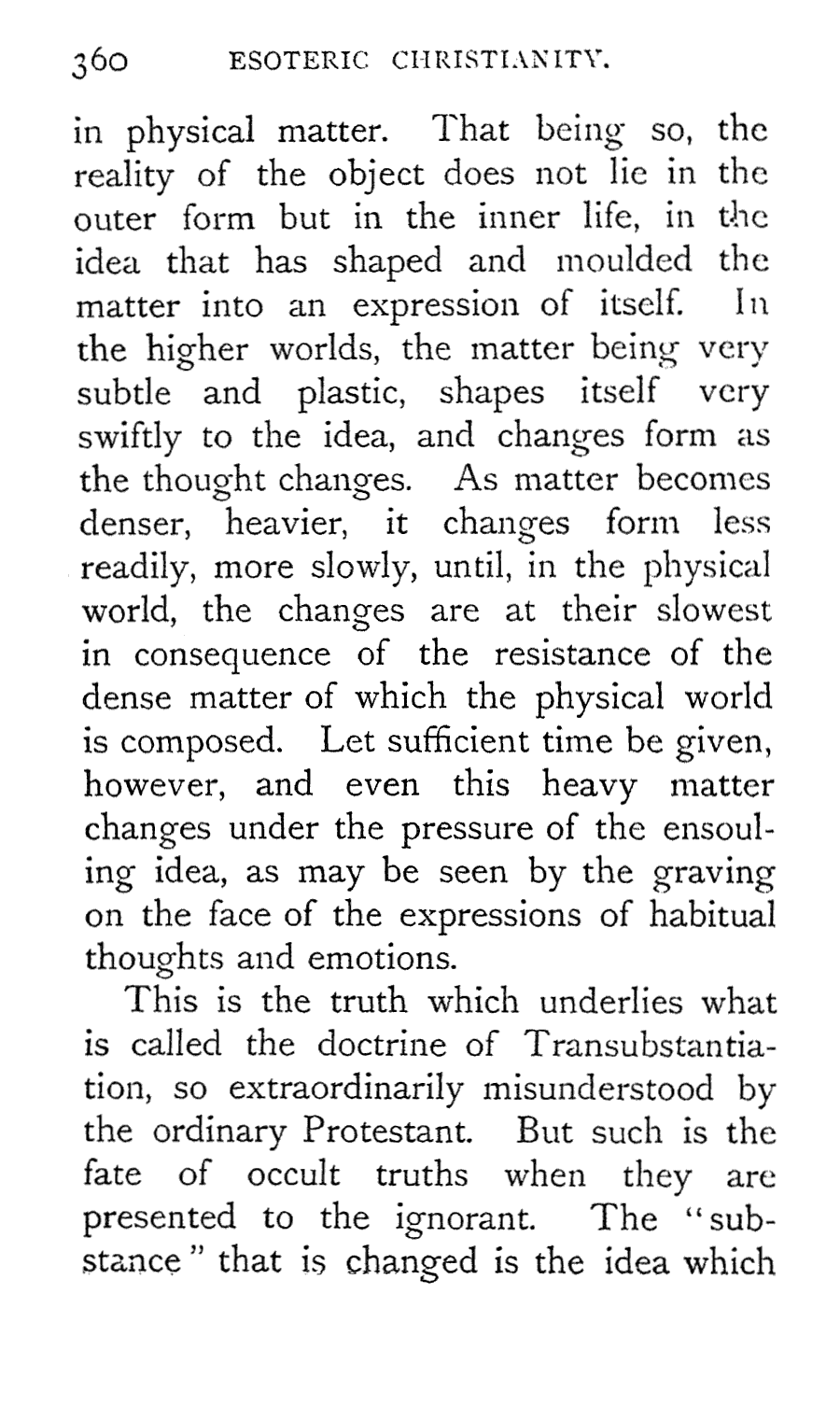 360 ESOTERIC CHRISTIANITY.

in physical matter. That being so, the reality of the object does not lie in the outer form but in the inner life, in the idea that has shaped and moulded the matter into an expression of itself. In the higher worlds, the matter being very subtle and plastic, shapes itself very swiftly to the idea, and changes form as the thought changes. As matter becomes denser, heavier, it changes form less readily, more slowly, until, in the physical world, the changes are at their slowest in consequence of the resistance of the dense matter of which the physical world is composed. Let sufficient time be given, however, and even this heavy matter changes under the pressure of the ensouling idea, as may be seen by the graving on the face of the expressions of habitual thoughts and emotions.

This is the truth which underlies what is called the doctrine of Transubstantiation, so extraordinarily misunderstood by the ordinary Protestant. But such is the fate of occult truths when they are presented to the ignorant. The "substance" that is changed is the idea which